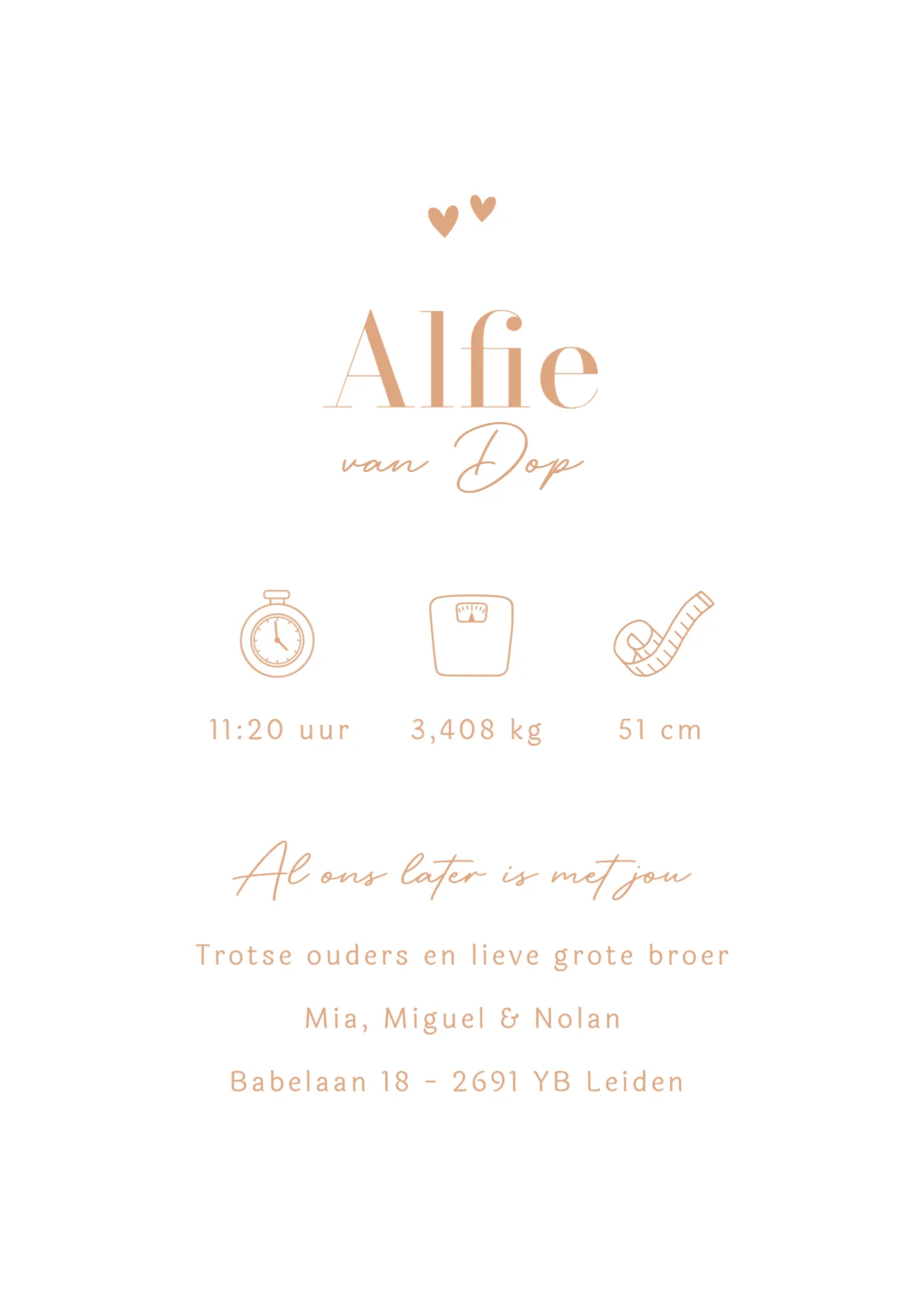 Alfie

van Dop

11:20 uur 3,408 kg 51 cm

Al ons later is met jou

Trotse ouders en lieve grote broer

Mia, Miguel & Nolan

Babelaan 18 - 2691 YB Leiden